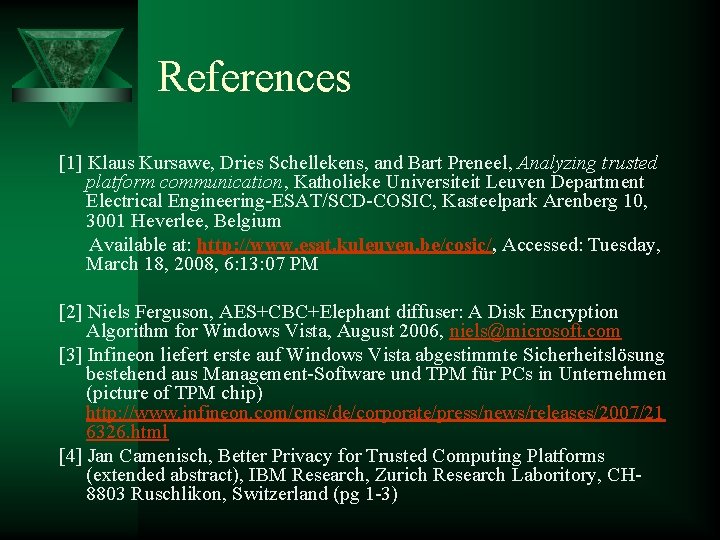 References

[1] Klaus Kursawe, Dries Schellekens, and Bart Preneel, Analyzing trusted platform communication, Katholieke Universiteit Leuven Department Electrical Engineering-ESAT/SCD-COSIC, Kasteelpark Arenberg 10, 3001 Heverlee, Belgium

Available at: http://www.esat.kuleuven.be/cosic/, Accessed: Tuesday, March 18, 2008, 6:13:07 PM

[2] Niels Ferguson, AES+CBC+Elephant diffuser: A Disk Encryption Algorithm for Windows Vista, August 2006, niels@microsoft.com

[3] Infineon liefert erste auf Windows Vista abgestimmte Sicherheitslösung bestehend aus Management-Software und TPM für PCs in Unternehmen (picture of TPM chip) http://www.infineon.com/cms/de/corporate/press/news/releases/2007/216326.html

[4] Jan Camenisch, Better Privacy for Trusted Computing Platforms (extended abstract), IBM Research, Zurich Research Laboritory, CH-8803 Ruschlikon, Switzerland (pg 1-3)